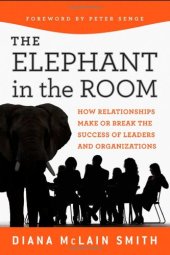 FOREWORD BY PETER SENGE

THE ELEPHANT in the ROOM

HOW RELATIONSHIPS MAKE OR BREAK THE SUCCESS OF LEADERS AND ORGANIZATIONS

DIANA McLAIN SMITH